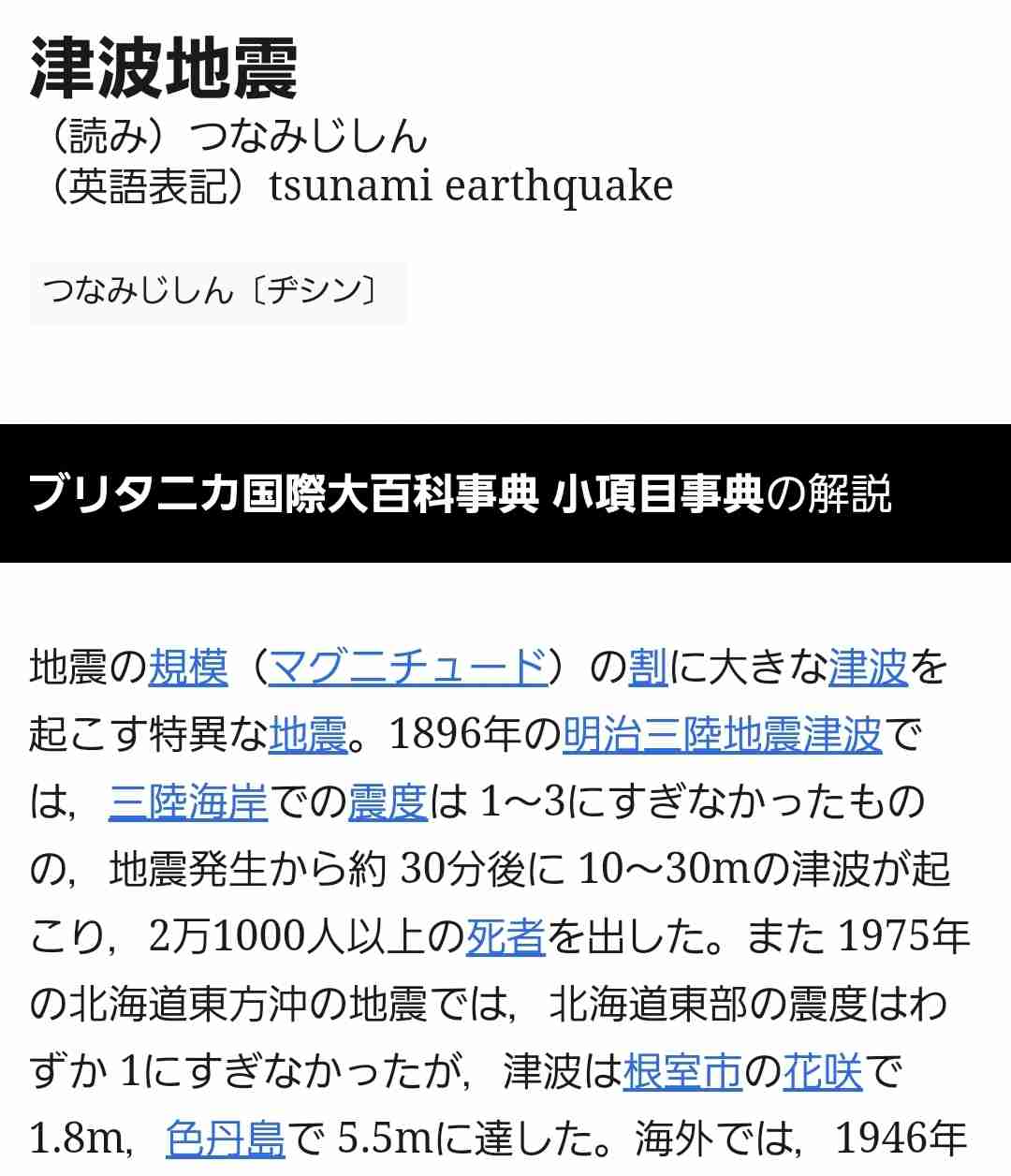 津波地震

（読み）つなみじしん
（英語表記）tsunami earthquake

つなみじしん〔ヂシン〕

ブリタニカ国際大百科事典 小項目事典の解説

地震の規模（マグニチュード）の割に大きな津波を起こす特異な地震。1896年の明治三陸地震津波では，三陸海岸での震度は 1～3にすぎなかったものの，地震発生から約 30分後に 10～30mの津波が起こり，2万1000人以上の死者を出した。また 1975年の北海道東方沖の地震では，北海道東部の震度はわずか 1にすぎなかったが，津波は根室市の花咲で 1.8m，色丹島で 5.5mに達した。海外では，1946年